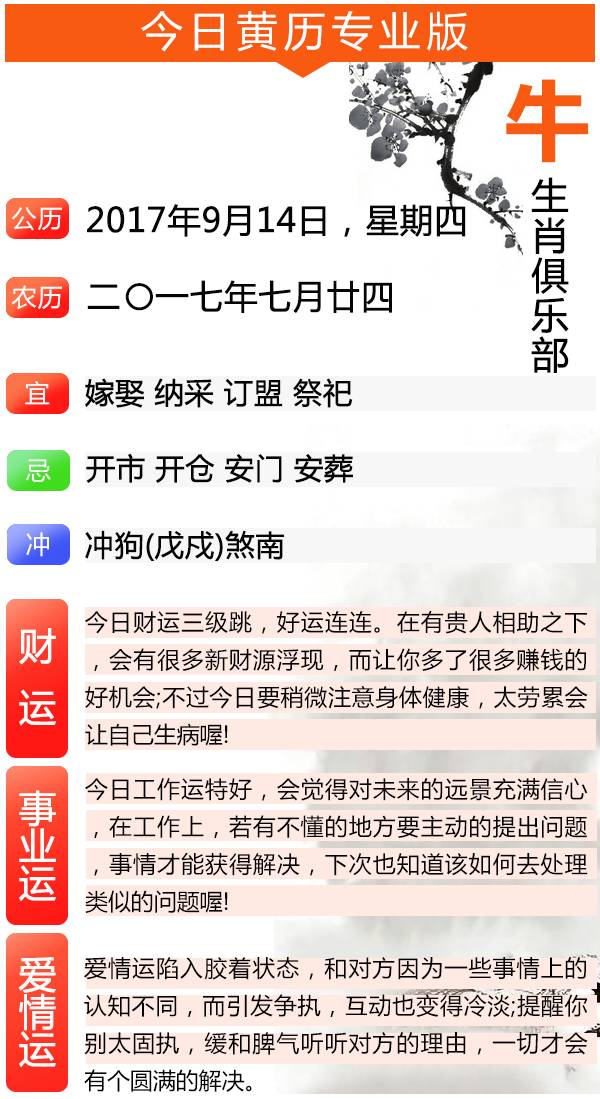 今日黄历专业版

牛

生肖俱乐部

公历 2017年9月14日，星期四

农历 二〇一七年七月廿四

宜 嫁娶 纳采 订盟 祭祀

忌 开市 开仓 安门 安葬

冲 冲狗(戊戌)煞南

财运 今日财运三级跳，好运连连。在有贵人相助之下，会有很多新财源浮现，而让你多了很多赚钱的好机会;不过今日要稍微注意身体健康，太劳累会让自己生病喔!

事业运 今日工作运特好，会觉得对未来的远景充满信心，在工作上，若有不懂的地方要主动的提出问题，事情才能获得解决，下次也知道该如何去处理类似的问题喔!

爱情运 爱情运陷入胶着状态，和对方因为一些事情上的认知不同，而引发争执，互动也变得冷淡;提醒你别太固执，缓和脾气听听对方的理由，一切才会有个圆满的解决。